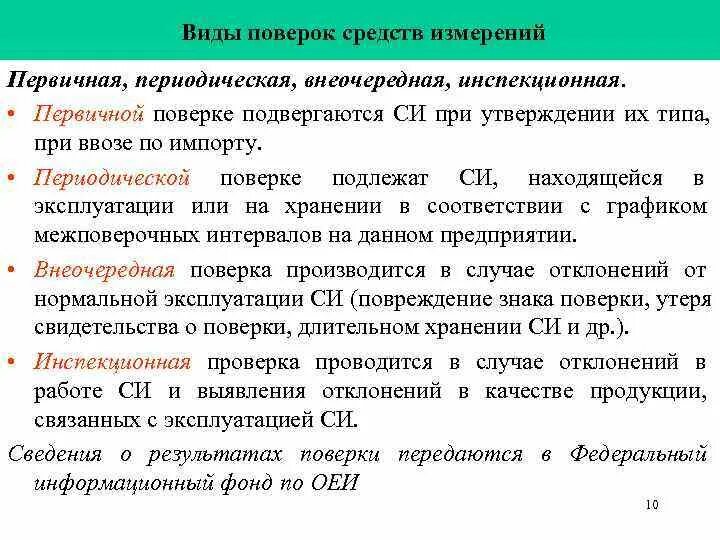 Виды поверок средств измерений

Первичная, периодическая, внеочередная, инспекционная.

• Первичной поверке подвергаются СИ при утверждении их типа, при ввозе по импорту.

• Периодической поверке подлежат СИ, находящейся в эксплуатации или на хранении в соответствии с графиком межповерочных интервалов на данном предприятии.

• Внеочередная поверка производится в случае отклонений от нормальной эксплуатации СИ (повреждение знака поверки, утеря свидетельства о поверки, длительном хранении СИ и др.).

• Инспекционная проверка проводится в случае отклонений в работе СИ и выявления отклонений в качестве продукции, связанных с эксплуатацией СИ.

Сведения о результатах поверки передаются в Федеральный информационный фонд по ОЕИ

10